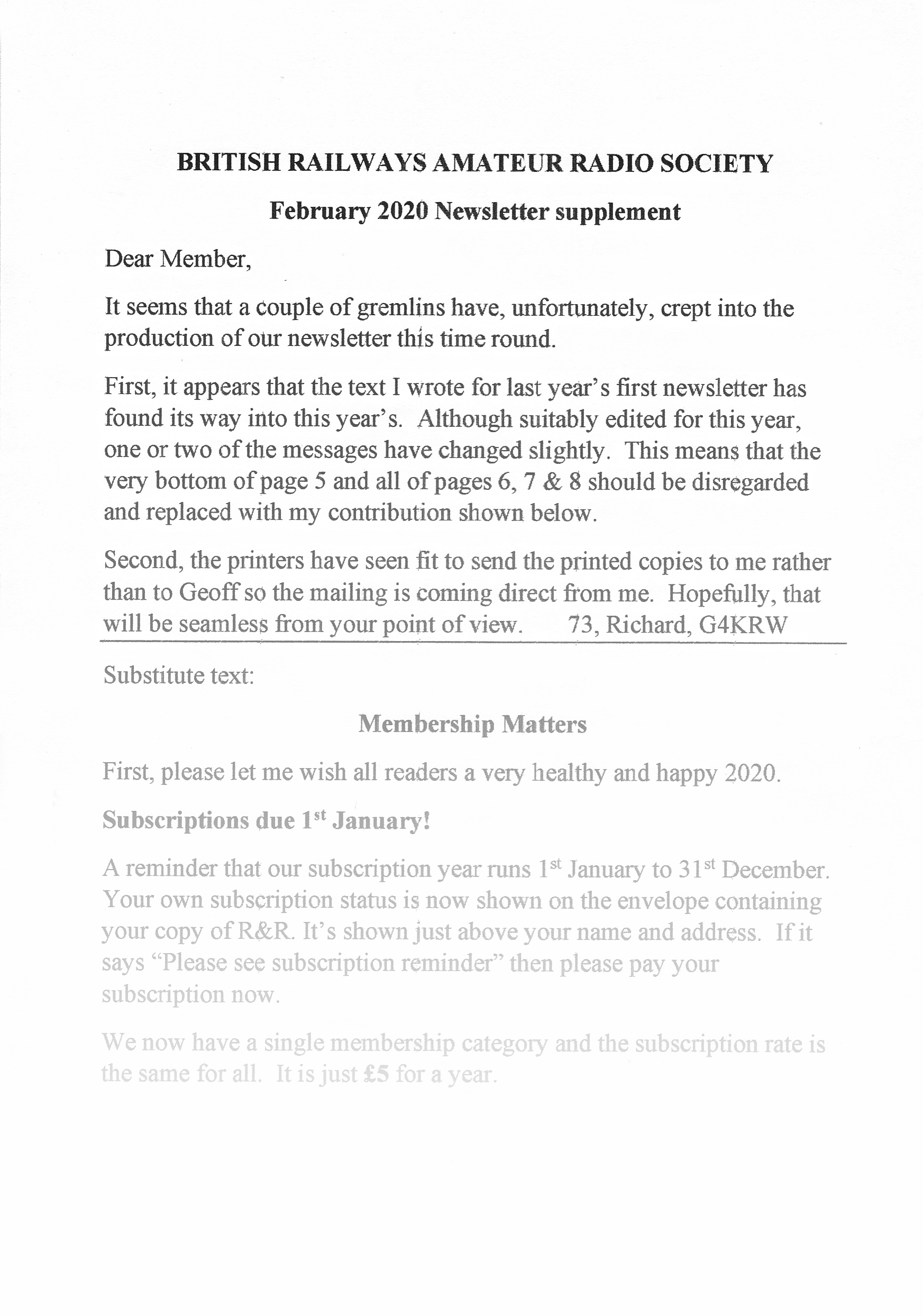 BRITISH RAILWAYS AMATEUR RADIO SOCIETY

February 2020 Newsletter supplement

Dear Member,

It seems that a couple of gremlins have, unfortunately, crept into the production of our newsletter this time round.

First, it appears that the text I wrote for last year's first newsletter has found its way into this year's. Although suitably edited for this year, one or two of the messages have changed slightly. This means that the very bottom of page 5 and all of pages 6, 7 & 8 should be disregarded and replaced with my contribution shown below.

Second, the printers have seen fit to send the printed copies to me rather than to Geoff so the mailing is coming direct from me. Hopefully, that will be seamless from your point of view. 73, Richard, G4KRW

Substitute text:

Membership Matters

First, please let me wish all readers a very healthy and happy 2020.

Subscriptions due 1$^{st}$ January!

A reminder that our subscription year runs 1$^{st}$ January to 31$^{st}$ December. Your own subscription status is now shown on the envelope containing your copy of R&R. It's shown just above your name and address. If it says "Please see subscription reminder" then please pay your subscription now.

We now have a single membership category and the subscription rate is the same for all. It is just £5 for a year.